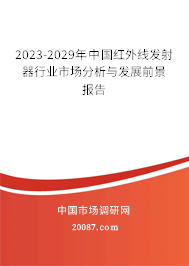 2023-2029年中国红外线发射器行业市场分析与发展前景报告

中国市场调研网

20087.com